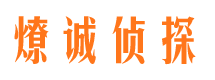 燎诚侦探